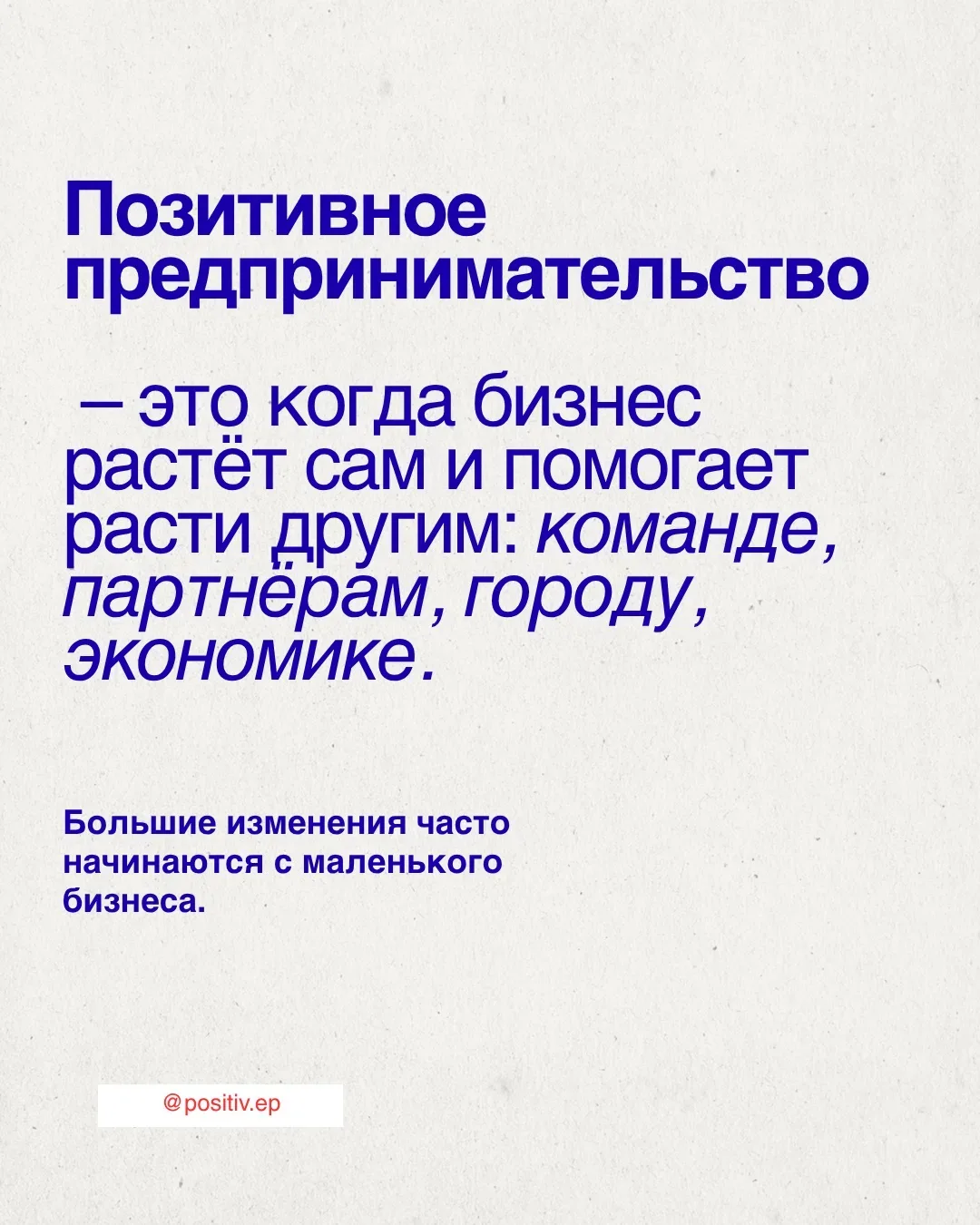 Позитивное предпринимательство

– это когда бизнес растёт сам и помогает расти другим: команде, партнёрам, городу, экономике.

Большие изменения часто начинаются с маленького бизнеса.

@positiv.ep